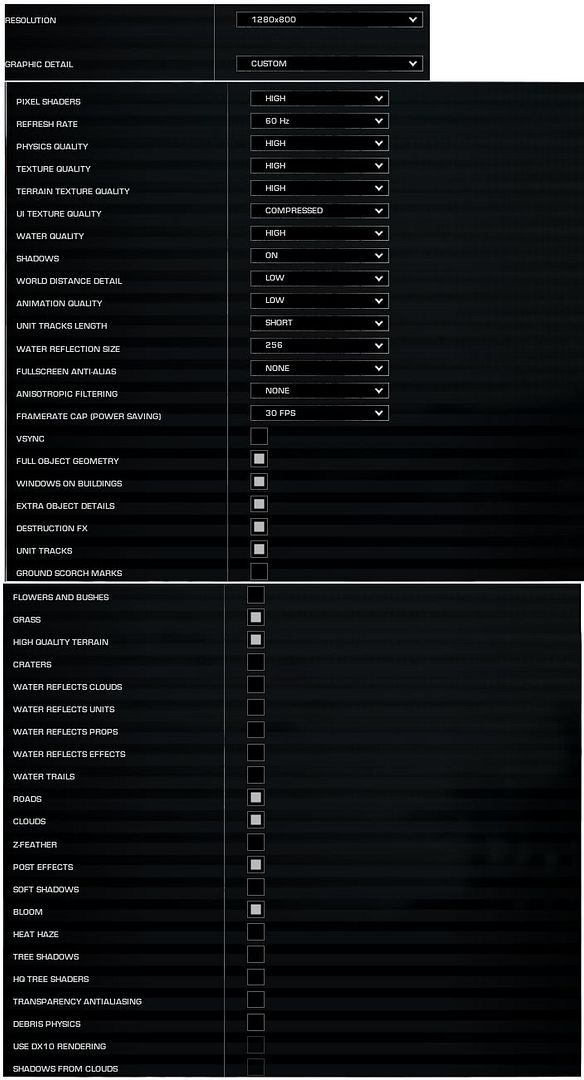 RESOLUTION 1280x800

GRAPHIC DETAIL CUSTOM

PIXEL SHADERS HIGH
REFRESH RATE 60 Hz
PHYSICS QUALITY HIGH
TEXTURE QUALITY HIGH
TERRAIN TEXTURE QUALITY HIGH
UI TEXTURE QUALITY COMPRESSED
WATER QUALITY HIGH
SHADOWS ON
WORLD DISTANCE DETAIL LOW
ANIMATION QUALITY LOW
UNIT TRACKS LENGTH SHORT
WATER REFLECTION SIZE 256
FULLSCREEN ANTI-ALIAS NONE
ANISOTROPIC FILTERING NONE
FRAMERATE CAP (POWER SAVING) 30 FPS
VSYNC
FULL OBJECT GEOMETRY
WINDOWS ON BUILDINGS
EXTRA OBJECT DETAILS
DESTRUCTION FX
UNIT TRACKS
GROUND SCORCH MARKS

FLOWERS AND BUSHES
GRASS
HIGH QUALITY TERRAIN
CRATERS
WATER REFLECTS CLOUDS
WATER REFLECTS UNITS
WATER REFLECTS PROPS
WATER REFLECTS EFFECTS
WATER TRAILS
ROADS
CLOUDS
Z-FEATHER
POST EFFECTS
SOFT SHADOWS
BLOOM
HEAT HAZE
TREE SHADOWS
HQ TREE SHADERS
TRANSPARENCY ANTIALIASING
DEBRIS PHYSICS
USE DX10 RENDERING
SHADOWS FROM CLOUDS